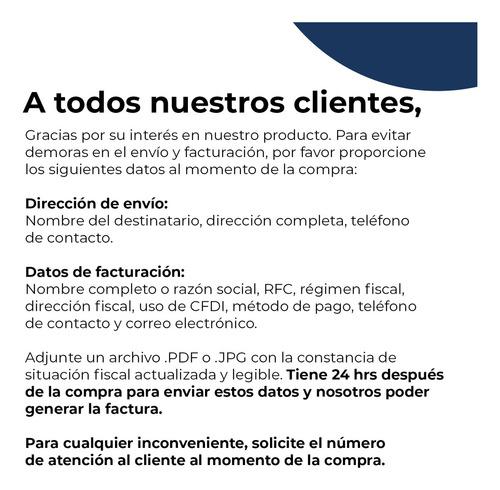 A todos nuestros clientes,

Gracias por su interés en nuestro producto. Para evitar demoras en el envío y facturación, por favor proporcione los siguientes datos al momento de la compra:

Dirección de envío:
Nombre del destinatario, dirección completa, teléfono de contacto.

Datos de facturación:
Nombre completo o razón social, RFC, régimen fiscal, dirección fiscal, uso de CFDI, método de pago, teléfono de contacto y correo electrónico.

Adjunte un archivo .PDF o .JPG con la constancia de situación fiscal actualizada y legible. Tiene 24 hrs después de la compra para enviar estos datos y nosotros poder generar la factura.

Para cualquier inconveniente, solicite el número de atención al cliente al momento de la compra.